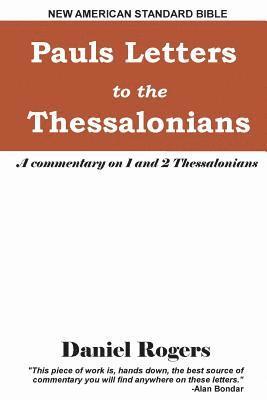 NEW AMERICAN STANDARD BIBLE

Pauls Letters to the Thessalonians

A commentary on 1 and 2 Thessalonians

Daniel Rogers

"This piece of work is, hands down, the best source of commentary you will find anywhere on these letters."
-Alan Bondar